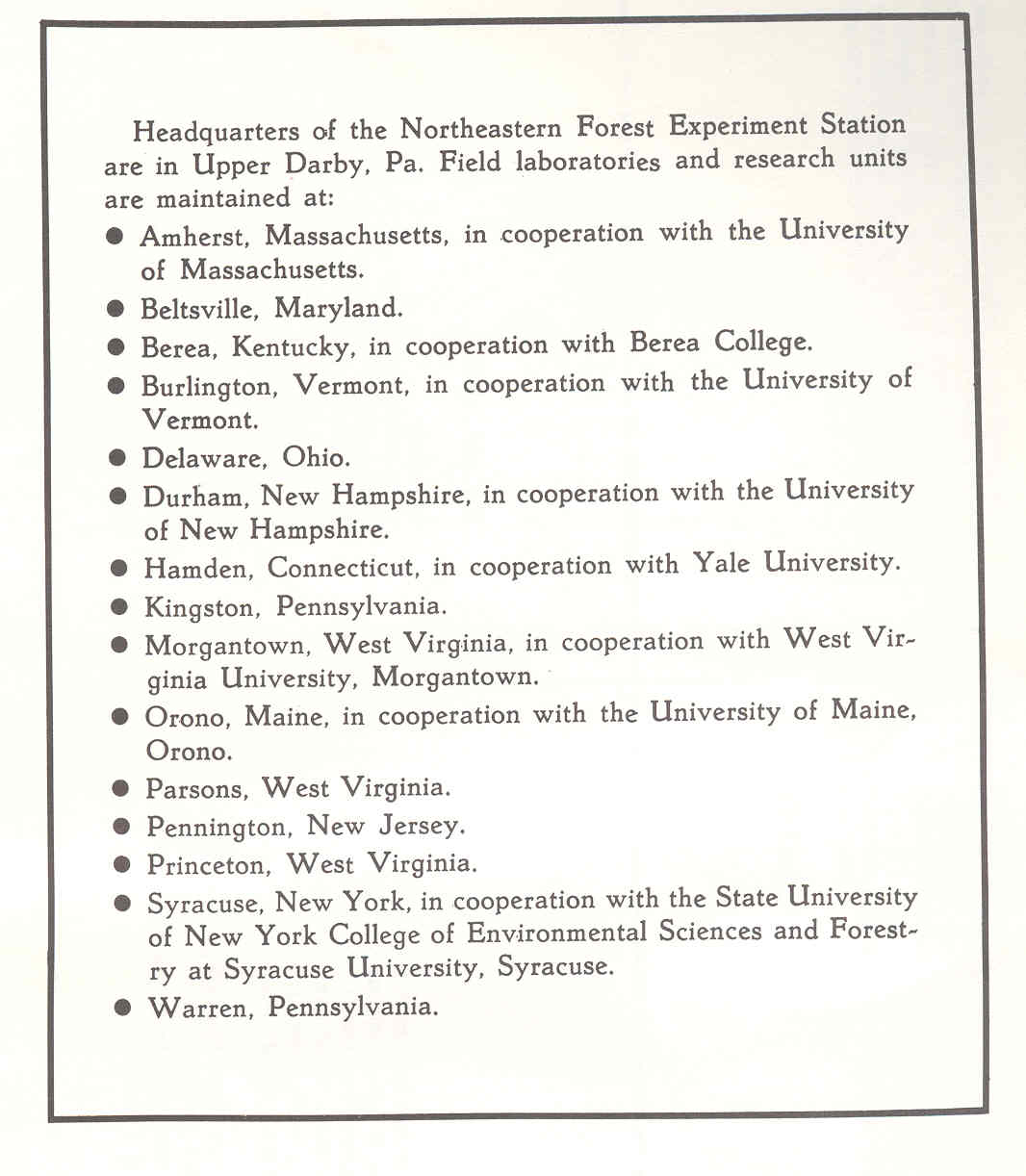 Headquarters of the Northeastern Forest Experiment Station are in Upper Darby, Pa. Field laboratories and research units are maintained at:

● Amherst, Massachusetts, in cooperation with the University of Massachusetts.

● Beltsville, Maryland.

● Berea, Kentucky, in cooperation with Berea College.

● Burlington, Vermont, in cooperation with the University of Vermont.

● Delaware, Ohio.

● Durham, New Hampshire, in cooperation with the University of New Hampshire.

● Hamden, Connecticut, in cooperation with Yale University.

● Kingston, Pennsylvania.

● Morgantown, West Virginia, in cooperation with West Virginia University, Morgantown.

● Orono, Maine, in cooperation with the University of Maine, Orono.

● Parsons, West Virginia.

● Pennington, New Jersey.

● Princeton, West Virginia.

● Syracuse, New York, in cooperation with the State University of New York College of Environmental Sciences and Forestry at Syracuse University, Syracuse.

● Warren, Pennsylvania.